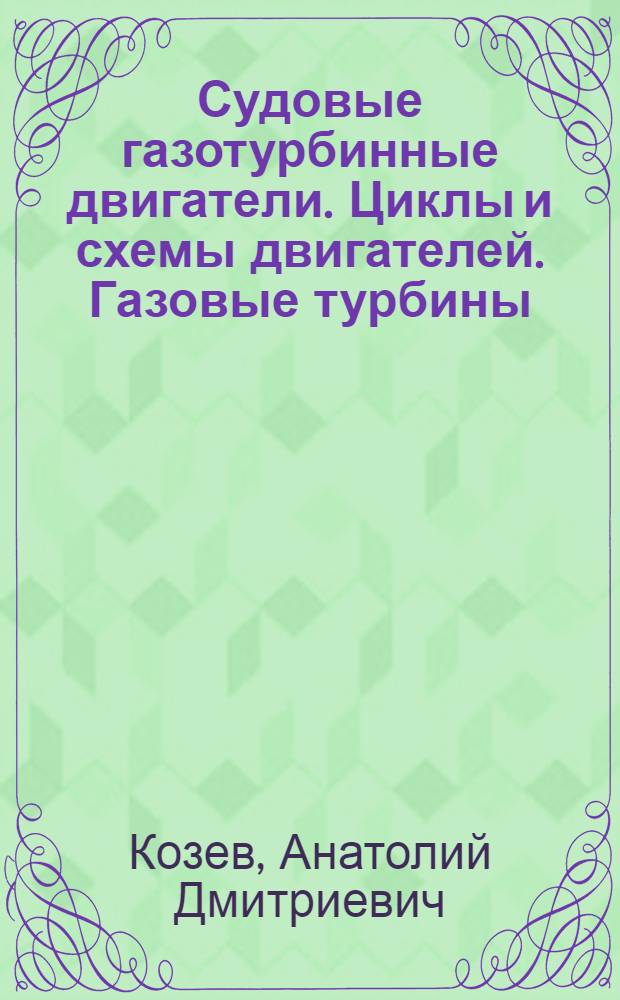 Судовые газотурбинные двигатели. Циклы и схемы двигателей. Газовые турбины

Козев, Анатолий Дмитриевич